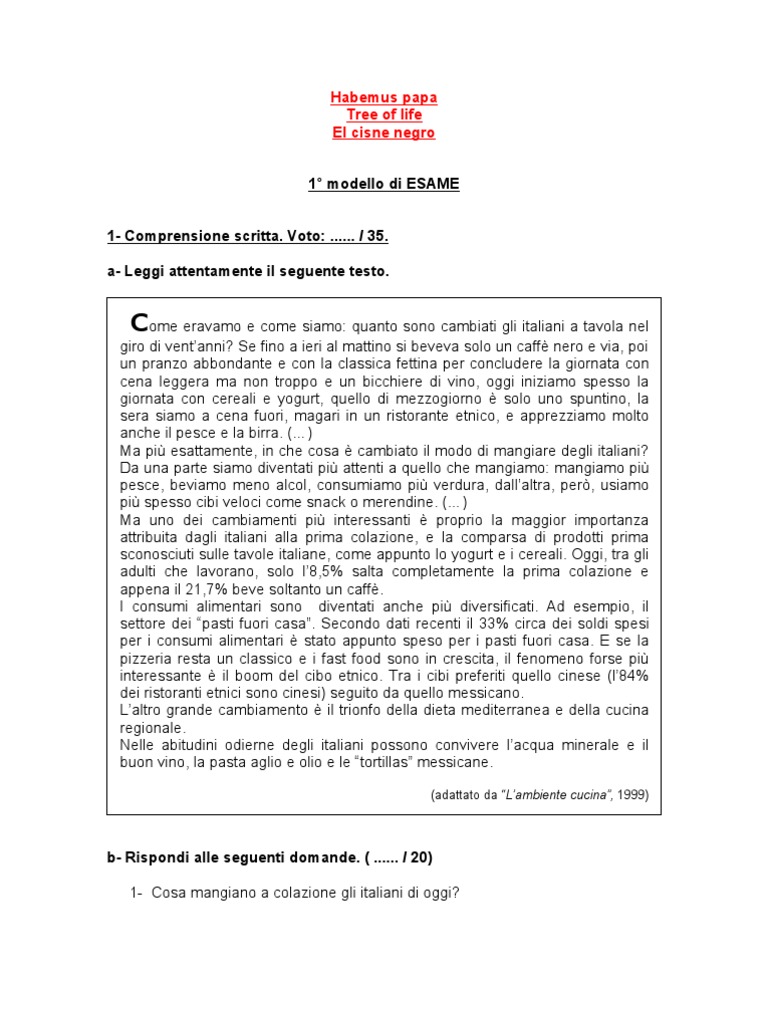 Habemus papa
Tree of life
El cisne negro

1° modello di ESAME

1- Comprensione scritta. Voto: ...... / 35.

a- Leggi attentamente il seguente testo.

Come eravamo e come siamo: quanto sono cambiati gli italiani a tavola nel giro di vent'anni? Se fino a ieri al mattino si beveva solo un caffè nero e via, poi un pranzo abbondante e con la classica fettina per concludere la giornata con cena leggera ma non troppo e un bicchiere di vino, oggi iniziamo spesso la giornata con cereali e yogurt, quello di mezzogiorno è solo uno spuntino, la sera siamo a cena fuori, magari in un ristorante etnico, e apprezziamo molto anche il pesce e la birra. (...)
Ma più esattamente, in che cosa è cambiato il modo di mangiare degli italiani? Da una parte siamo diventati più attenti a quello che mangiamo: mangiamo più pesce, beviamo meno alcol, consumiamo più verdura, dall'altra, però, usiamo più spesso cibi veloci come snack o merendine. (...)
Ma uno dei cambiamenti più interessanti è proprio la maggior importanza attribuita dagli italiani alla prima colazione, e la comparsa di prodotti prima sconosciuti sulle tavole italiane, come appunto lo yogurt e i cereali. Oggi, tra gli adulti che lavorano, solo l'8,5% salta completamente la prima colazione e appena il 21,7% beve soltanto un caffè.
I consumi alimentari sono diventati anche più diversificati. Ad esempio, il settore dei "pasti fuori casa". Secondo dati recenti il 33% circa dei soldi spesi per i consumi alimentari è stato appunto speso per i pasti fuori casa. E se la pizzeria resta un classico e i fast food sono in crescita, il fenomeno forse più interessante è il boom del cibo etnico. Tra i cibi preferiti quello cinese (l'84% dei ristoranti etnici sono cinesi) seguito da quello messicano.
L'altro grande cambiamento è il trionfo della dieta mediterranea e della cucina regionale.
Nelle abitudini odierne degli italiani possono convivere l'acqua minerale e il buon vino, la pasta aglio e olio e le "tortillas" messicane.

(adattato da "L'ambiente cucina", 1999)

b- Rispondi alle seguenti domande. ( ...... / 20)

1- Cosa mangiano a colazione gli italiani di oggi?